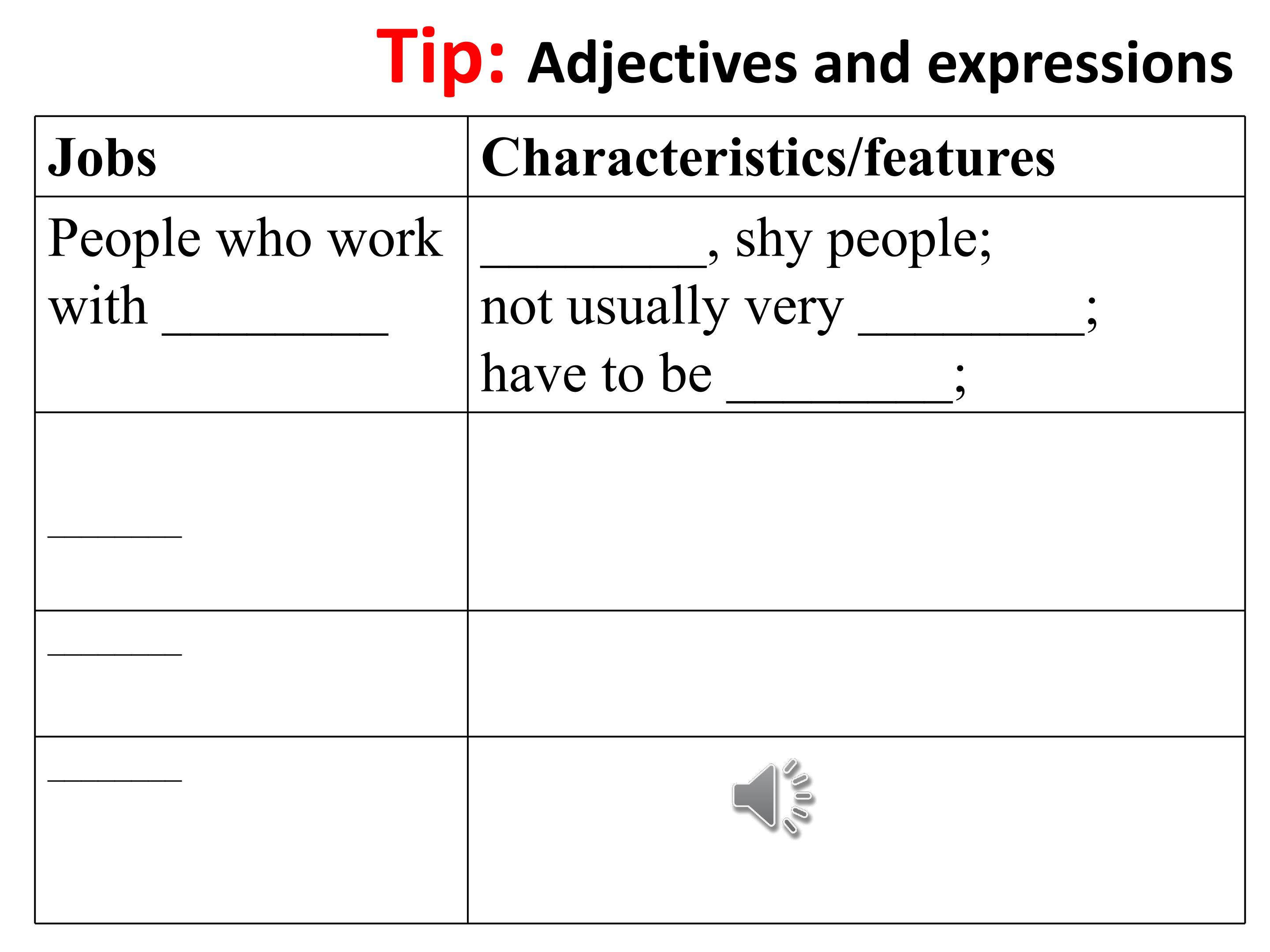 Tip: Adjectives and expressions

| Jobs | Characteristics/features |
|---|---|
| People who work with ____ | ____, shy people; not usually very ____; have to be ____; |
| ____ | |
| ____ | |
| ____ | |